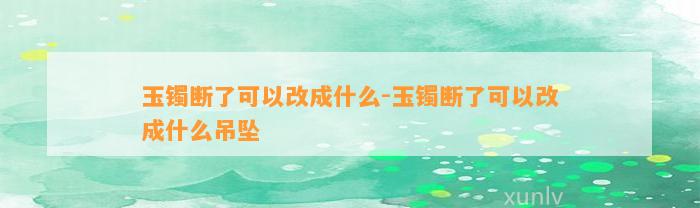 玉镯断了可以改成什么-玉镯断了可以改成什么吊坠

xunlv